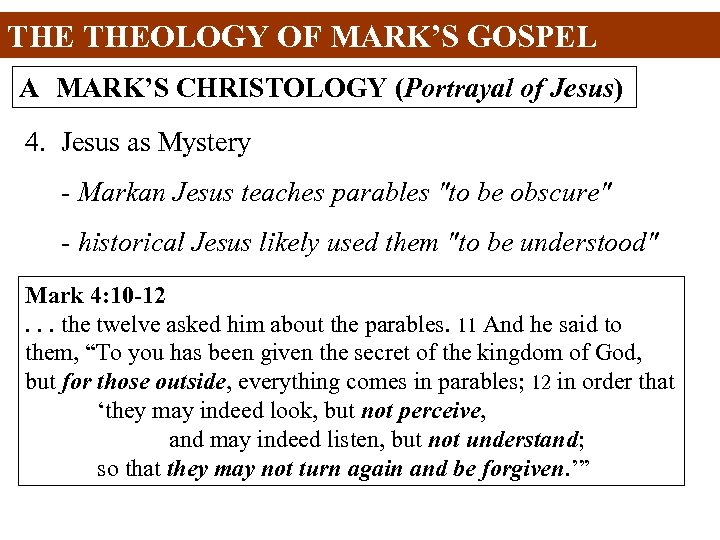 THE THEOLOGY OF MARK'S GOSPEL

A MARK'S CHRISTOLOGY (Portrayal of Jesus)

4. Jesus as Mystery

- Markan Jesus teaches parables "to be obscure"

- historical Jesus likely used them "to be understood"

Mark 4:10-12
. . . the twelve asked him about the parables. 11 And he said to them, "To you has been given the secret of the kingdom of God, but for those outside, everything comes in parables; 12 in order that
'they may indeed look, but not perceive,
and may indeed listen, but not understand;
so that they may not turn again and be forgiven.'"